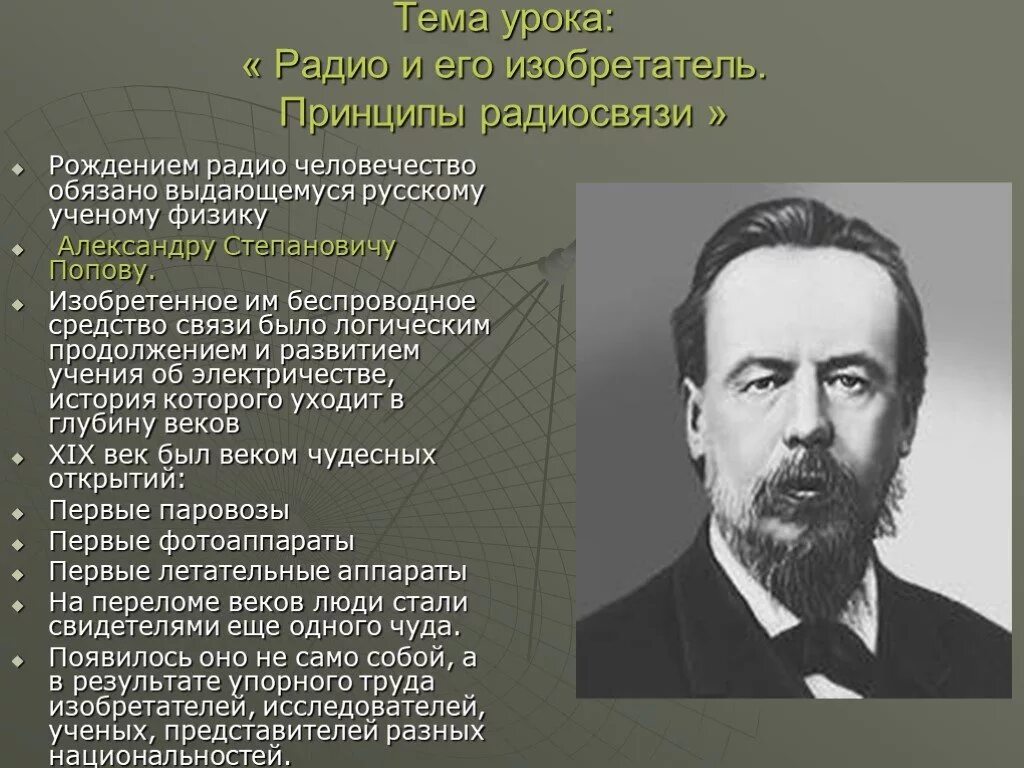 Тема урока:
« Радио и его изобретатель.
Принципы радиосвязи »

• Рождением радио человечество обязано выдающемуся русскому ученому физику
• Александру Степановичу Попову.
• Изобретенное им беспроводное средство связи было логическим продолжением и развитием учения об электричестве, история которого уходит в глубину веков
• XIX век был веком чудесных открытий:
• Первые паровозы
• Первые фотоаппараты
• Первые летательные аппараты
• На переломе веков люди стали свидетелями еще одного чуда.
• Появилось оно не само собой, а в результате упорного труда изобретателей, исследователей, ученых, представителей разных национальностей.